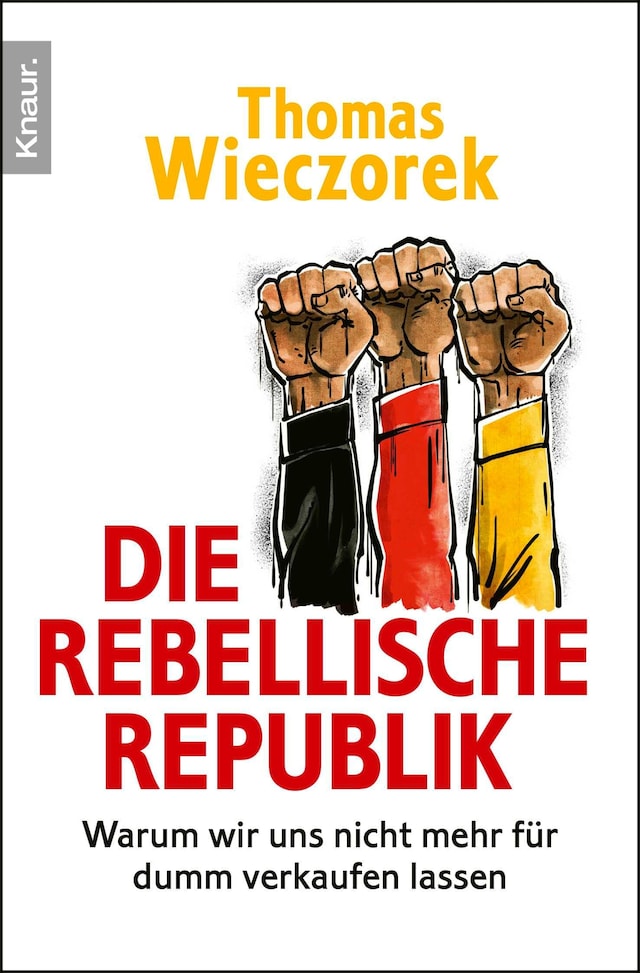 Knaur.

Thomas Wieczorek

DIE REBELLISCHE REPUBLIK

Warum wir uns nicht mehr für dumm verkaufen lassen